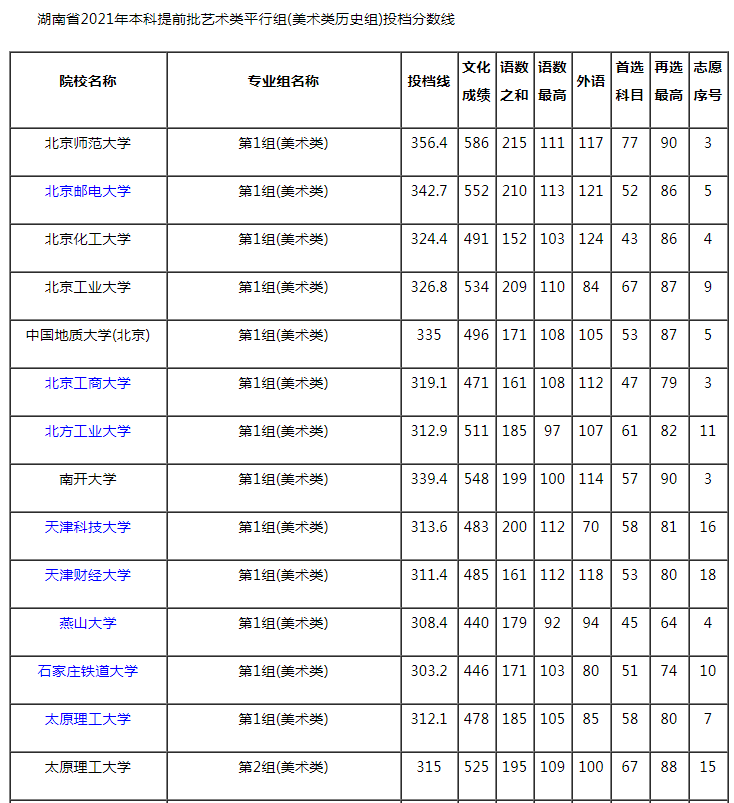 湖南省2021年本科提前批艺术类平行组(美术类历史组)投档分数线

| 院校名称 | 专业组名称 | 投档线 | 文化成绩 | 语数之和 | 语数最高 | 外语 | 首选科目 | 再选最高 | 志愿序号 |
|---|---|---|---|---|---|---|---|---|---|
| 北京师范大学 | 第1组(美术类) | 356.4 | 586 | 215 | 111 | 117 | 77 | 90 | 3 |
| 北京邮电大学 | 第1组(美术类) | 342.7 | 552 | 210 | 113 | 121 | 52 | 86 | 5 |
| 北京化工大学 | 第1组(美术类) | 324.4 | 491 | 152 | 103 | 124 | 43 | 86 | 4 |
| 北京工业大学 | 第1组(美术类) | 326.8 | 534 | 209 | 110 | 84 | 67 | 87 | 9 |
| 中国地质大学(北京) | 第1组(美术类) | 335 | 496 | 171 | 108 | 105 | 53 | 87 | 5 |
| 北京工商大学 | 第1组(美术类) | 319.1 | 471 | 161 | 108 | 112 | 47 | 79 | 3 |
| 北方工业大学 | 第1组(美术类) | 312.9 | 511 | 185 | 97 | 107 | 61 | 82 | 11 |
| 南开大学 | 第1组(美术类) | 339.4 | 548 | 199 | 100 | 114 | 57 | 90 | 3 |
| 天津科技大学 | 第1组(美术类) | 313.6 | 483 | 200 | 112 | 70 | 58 | 81 | 16 |
| 天津财经大学 | 第1组(美术类) | 311.4 | 485 | 161 | 112 | 118 | 53 | 80 | 18 |
| 燕山大学 | 第1组(美术类) | 308.4 | 440 | 179 | 92 | 94 | 45 | 64 | 4 |
| 石家庄铁道大学 | 第1组(美术类) | 303.2 | 446 | 171 | 103 | 80 | 51 | 74 | 10 |
| 太原理工大学 | 第1组(美术类) | 312.1 | 478 | 185 | 105 | 85 | 58 | 80 | 7 |
| 太原理工大学 | 第2组(美术类) | 315 | 525 | 195 | 109 | 100 | 67 | 88 | 15 |